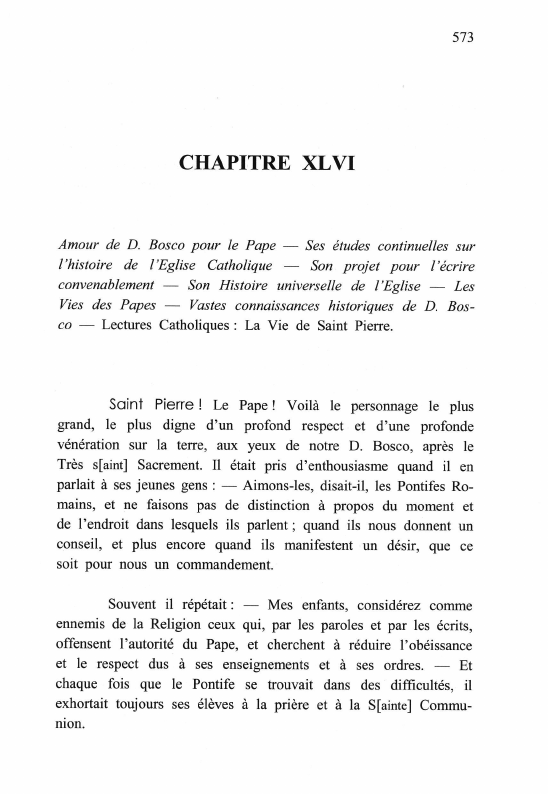 573

CHAPITRE XLVI

Amour de D. Bosco pour le Pape — Ses études continuelles sur l'histoire de l'Eglise Catholique — Son projet pour l'écrire convenablement — Son Histoire universelle de l'Eglise — Les Vies des Papes — Vastes connaissances historiques de D. Bosco — Lectures Catholiques : La Vie de Saint Pierre.

Saint Pierre ! Le Pape ! Voilà le personnage le plus grand, le plus digne d'un profond respect et d'une profonde vénération sur la terre, aux yeux de notre D. Bosco, après le Très s[aint] Sacrement. Il était pris d'enthousiasme quand il en parlait à ses jeunes gens : — Aimons-les, disait-il, les Pontifes Romains, et ne faisons pas de distinction à propos du moment et de l'endroit dans lesquels ils parlent ; quand ils nous donnent un conseil, et plus encore quand ils manifestent un désir, que ce soit pour nous un commandement.

Souvent il répétait : — Mes enfants, considérez comme ennemis de la Religion ceux qui, par les paroles et par les écrits, offensent l'autorité du Pape, et cherchent à réduire l'obéissance et le respect dus à ses enseignements et à ses ordres. — Et chaque fois que le Pontife se trouvait dans des difficultés, il exhortait toujours ses élèves à la prière et à la S[ainte] Communion.